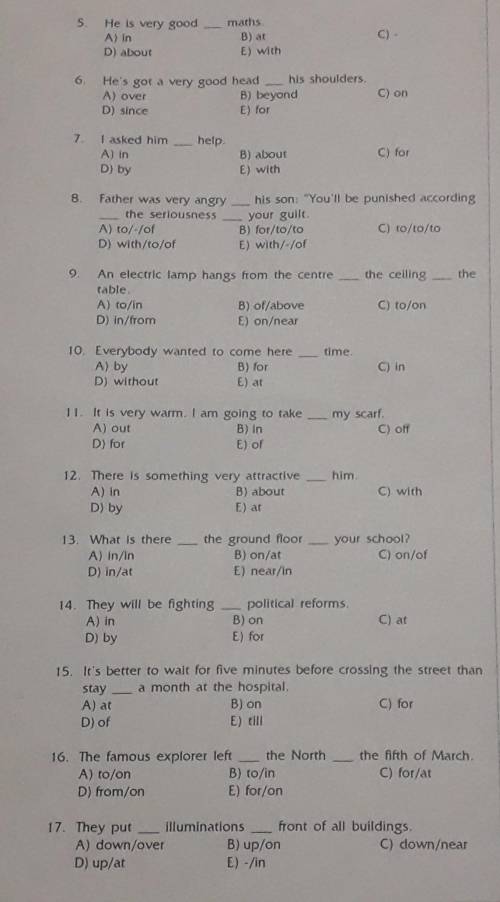 5. He is very good ___ maths.
A) in
B) at
C) -
D) about
E) with

6. He's got a very good head ___ his shoulders.
A) over
B) beyond
C) on
D) since
E) for

7. I asked him ___ help.
A) in
B) about
C) for
D) by
E) with

8. Father was very angry ___ his son: "You'll be punished according ___ the seriousness ___ your guilt.
A) to/-/of
B) for/to/to
C) to/to/to
D) with/to/of
E) with/-/of

9. An electric lamp hangs from the centre ___ the ceiling ___ the table.
A) to/in
B) of/above
C) to/on
D) in/from
E) on/near

10. Everybody wanted to come here ___ time.
A) by
B) for
C) in
D) without
E) at

11. It is very warm. I am going to take ___ my scarf.
A) out
B) in
C) off
D) for
E) of

12. There is something very attractive ___ him.
A) in
B) about
C) with
D) by
E) at

13. What is there ___ the ground floor ___ your school?
A) in/in
B) on/at
C) on/of
D) in/at
E) near/in

14. They will be fighting ___ political reforms.
A) in
B) on
C) at
D) by
E) for

15. It's better to wait for five minutes before crossing the street than stay ___ a month at the hospital.
A) at
B) on
C) for
D) of
E) till

16. The famous explorer left ___ the North ___ the fifth of March.
A) to/on
B) to/in
C) for/at
D) from/on
E) for/on

17. They put ___ illuminations ___ front of all buildings.
A) down/over
B) up/on
C) down/near
D) up/at
E) -/in